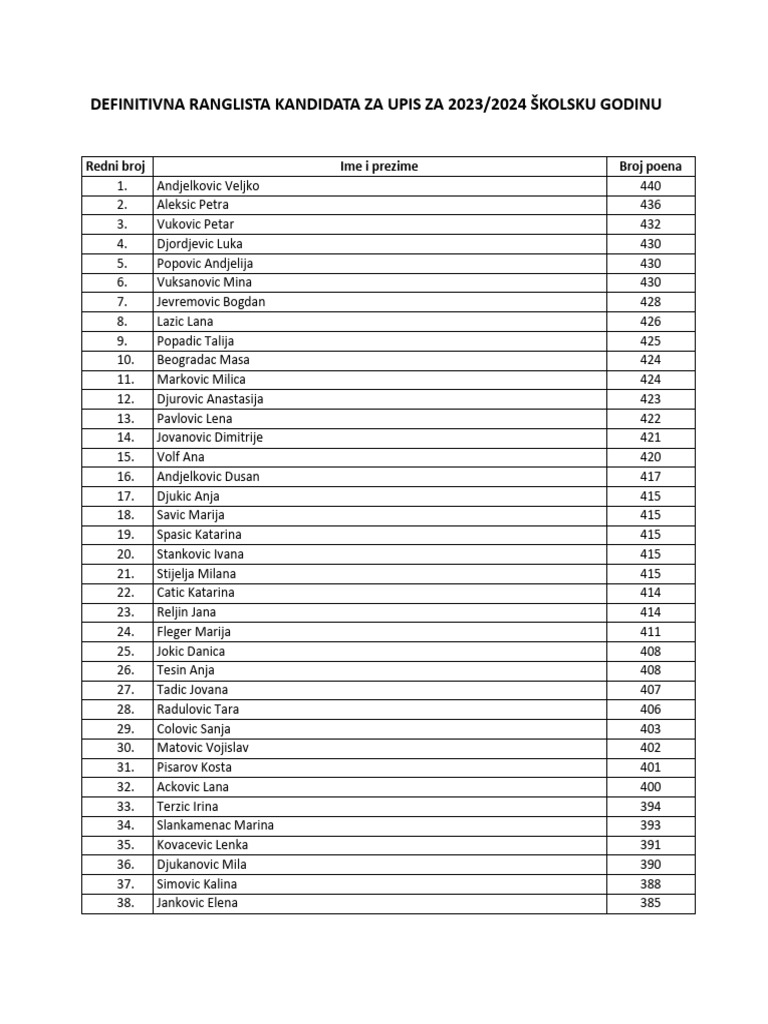 DEFINITIVNA RANGLISTA KANDIDATA ZA UPIS ZA 2023/2024 ŠKOLSKU GODINU

| Redni broj | Ime i prezime | Broj poena |
|---|---|---|
| 1. | Andjelkovic Veljko | 440 |
| 2. | Aleksic Petra | 436 |
| 3. | Vukovic Petar | 432 |
| 4. | Djordjevic Luka | 430 |
| 5. | Popovic Andjelija | 430 |
| 6. | Vuksanovic Mina | 430 |
| 7. | Jevremovic Bogdan | 428 |
| 8. | Lazic Lana | 426 |
| 9. | Popadic Talija | 425 |
| 10. | Beogradac Masa | 424 |
| 11. | Markovic Milica | 424 |
| 12. | Djurovic Anastasija | 423 |
| 13. | Pavlovic Lena | 422 |
| 14. | Jovanovic Dimitrije | 421 |
| 15. | Volf Ana | 420 |
| 16. | Andjelkovic Dusan | 417 |
| 17. | Djukic Anja | 415 |
| 18. | Savic Marija | 415 |
| 19. | Spasic Katarina | 415 |
| 20. | Stankovic Ivana | 415 |
| 21. | Stijelja Milana | 415 |
| 22. | Catic Katarina | 414 |
| 23. | Reljin Jana | 414 |
| 24. | Fleger Marija | 411 |
| 25. | Jokic Danica | 408 |
| 26. | Tesin Anja | 408 |
| 27. | Tadic Jovana | 407 |
| 28. | Radulovic Tara | 406 |
| 29. | Colovic Sanja | 403 |
| 30. | Matovic Vojislav | 402 |
| 31. | Pisarov Kosta | 401 |
| 32. | Ackovic Lana | 400 |
| 33. | Terzic Irina | 394 |
| 34. | Slankamenac Marina | 393 |
| 35. | Kovacevic Lenka | 391 |
| 36. | Djukanovic Mila | 390 |
| 37. | Simovic Kalina | 388 |
| 38. | Jankovic Elena | 385 |